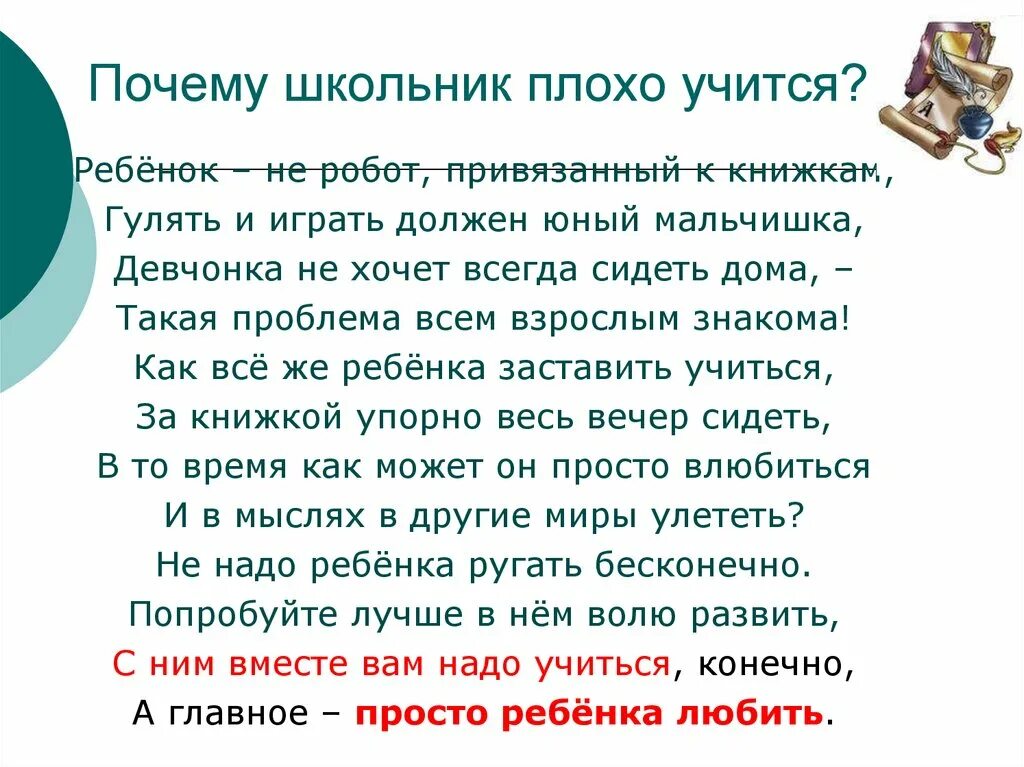 Почему школьник плохо учится?

Ребёнок – не робот, привязанный к книжкам,
Гулять и играть должен юный мальчишка,
Девчонка не хочет всегда сидеть дома, –
Такая проблема всем взрослым знакома!
Как всё же ребёнка заставить учиться,
За книжкой упорно весь вечер сидеть,
В то время как может он просто влюбиться
И в мыслях в другие миры улететь?
Не надо ребёнка ругать бесконечно.
Попробуйте лучше в нём волю развить,
С ним вместе вам надо учиться, конечно,
А главное – просто ребёнка любить.